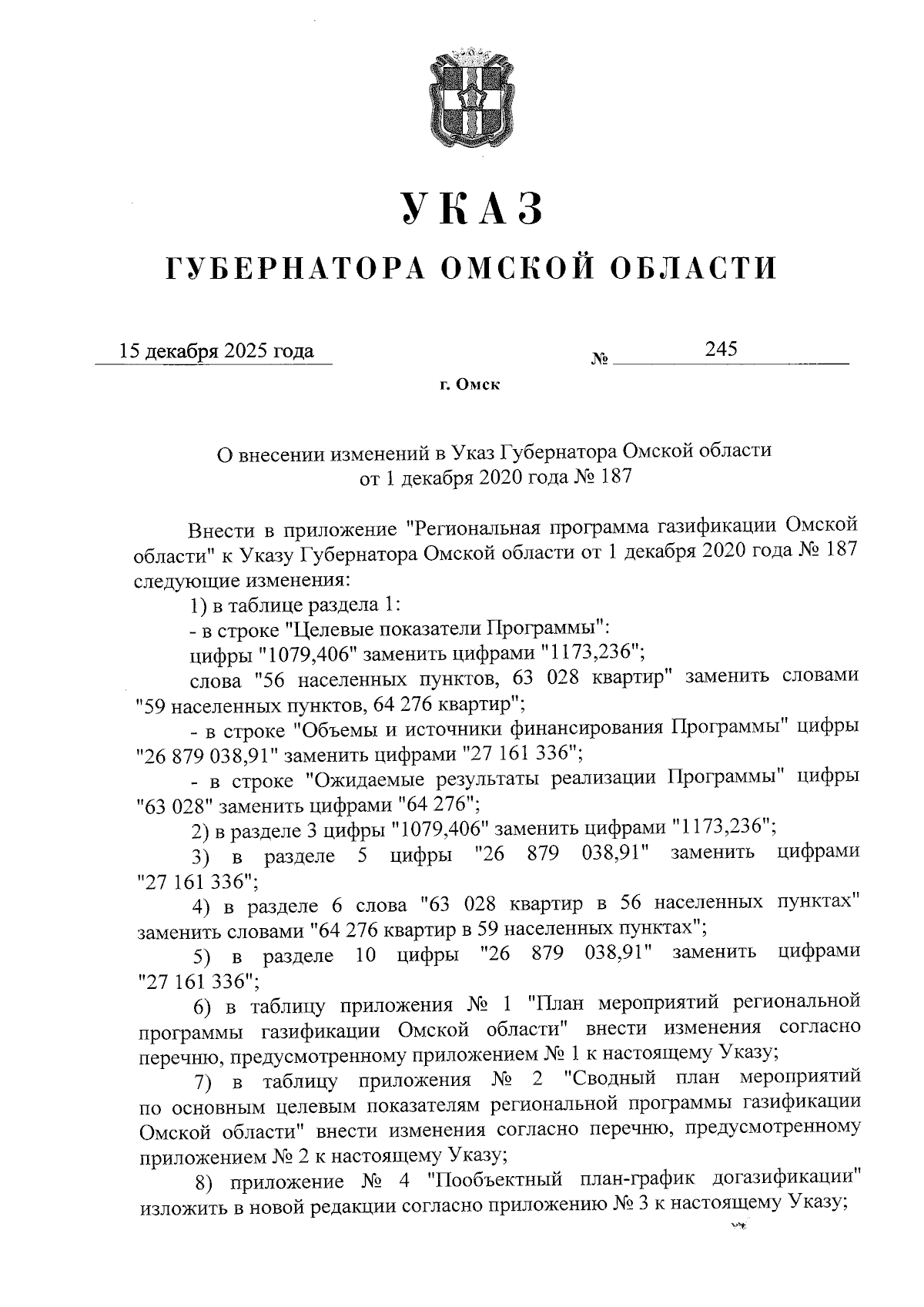 УКАЗ
ГУБЕРНАТОРА ОМСКОЙ ОБЛАСТИ

15 декабря 2025 года № 245

г. Омск

О внесении изменений в Указ Губернатора Омской области от 1 декабря 2020 года № 187

Внести в приложение "Региональная программа газификации Омской области" к Указу Губернатора Омской области от 1 декабря 2020 года № 187 следующие изменения:

1) в таблице раздела 1:

- в строке "Целевые показатели Программы":

цифры "1079,406" заменить цифрами "1173,236";

слова "56 населенных пунктов, 63 028 квартир" заменить словами "59 населенных пунктов, 64 276 квартир";

- в строке "Объемы и источники финансирования Программы" цифры "26 879 038,91" заменить цифрами "27 161 336";

- в строке "Ожидаемые результаты реализации Программы" цифры "63 028" заменить цифрами "64 276";

2) в разделе 3 цифры "1079,406" заменить цифрами "1173,236";

3) в разделе 5 цифры "26 879 038,91" заменить цифрами "27 161 336";

4) в разделе 6 слова "63 028 квартир в 56 населенных пунктах" заменить словами "64 276 квартир в 59 населенных пунктах";

5) в разделе 10 цифры "26 879 038,91" заменить цифрами "27 161 336";

6) в таблицу приложения № 1 "План мероприятий региональной программы газификации Омской области" внести изменения согласно перечню, предусмотренному приложением № 1 к настоящему Указу;

7) в таблицу приложения № 2 "Сводный план мероприятий по основным целевым показателям региональной программы газификации Омской области" внести изменения согласно перечню, предусмотренному приложением № 2 к настоящему Указу;

8) приложение № 4 "Пообъектный план-график догазификации" изложить в новой редакции согласно приложению № 3 к настоящему Указу;